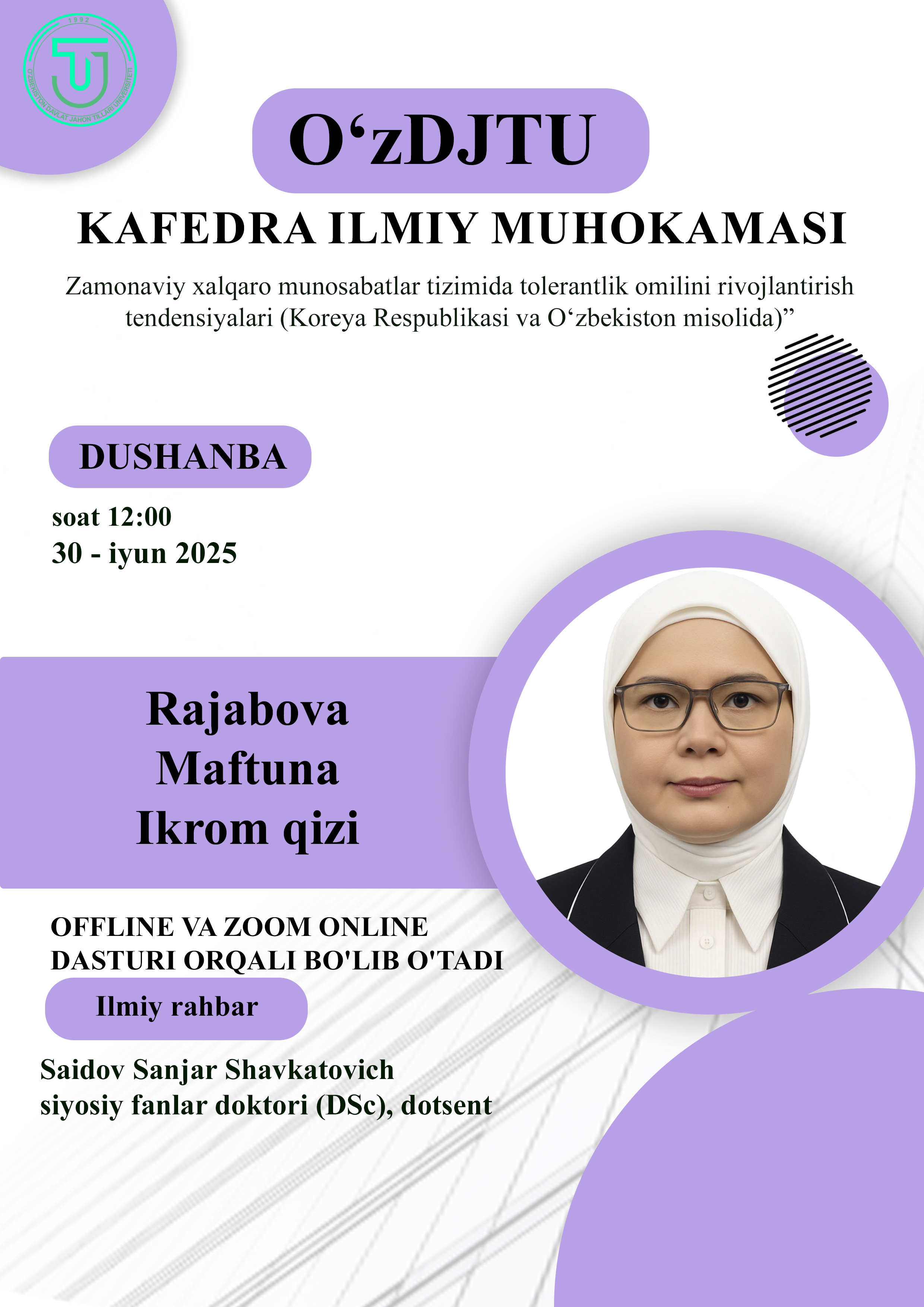 1992
O'ZBEKISTON DAVLAT JAHON TILLARI UNIVERSITETI

O‘zDJTU

KAFEDRA ILMIY MUHOKAMASI

Zamonaviy xalqaro munosabatlar tizimida tolerantlik omilini rivojlantirish tendensiyalari (Koreya Respublikasi va O‘zbekiston misolida)”

DUSHANBA

soat 12:00
30 - iyun 2025

Rajabova
Maftuna
Ikrom qizi

OFFLINE VA ZOOM ONLINE DASTURI ORQALI BO'LIB O'TADI

Ilmiy rahbar

Saidov Sanjar Shavkatovich
siyosiy fanlar doktori (DSc), dotsent